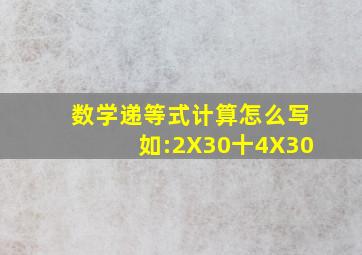 数学递等式计算怎么写
如:2X30十4X30